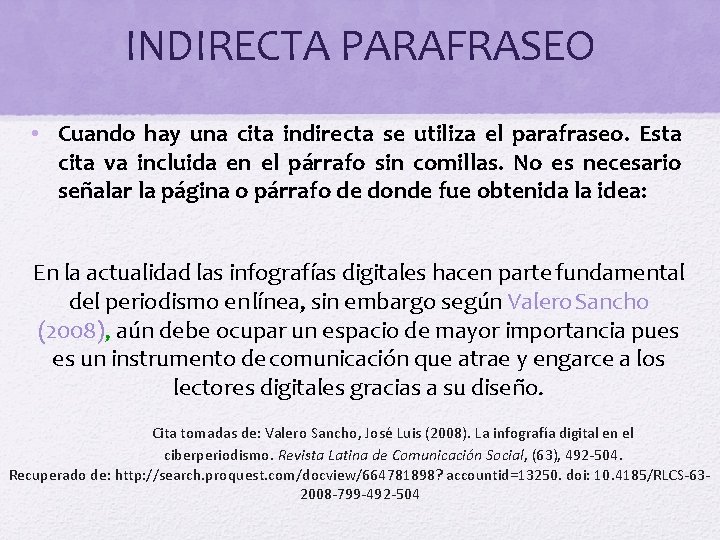 INDIRECTA PARAFRASEO

• Cuando hay una cita indirecta se utiliza el parafraseo. Esta cita va incluida en el párrafo sin comillas. No es necesario señalar la página o párrafo de donde fue obtenida la idea:

En la actualidad las infografías digitales hacen parte fundamental del periodismo en línea, sin embargo según Valero Sancho (2008), aún debe ocupar un espacio de mayor importancia pues es un instrumento de comunicación que atrae y engarce a los lectores digitales gracias a su diseño.

Cita tomadas de: Valero Sancho, José Luis (2008). La infografía digital en el ciberperiodismo. Revista Latina de Comunicación Social, (63), 492-504. Recuperado de: http://search.proquest.com/docview/664781898? accountid=13250. doi: 10.4185/RLCS-63-2008-799-492-504